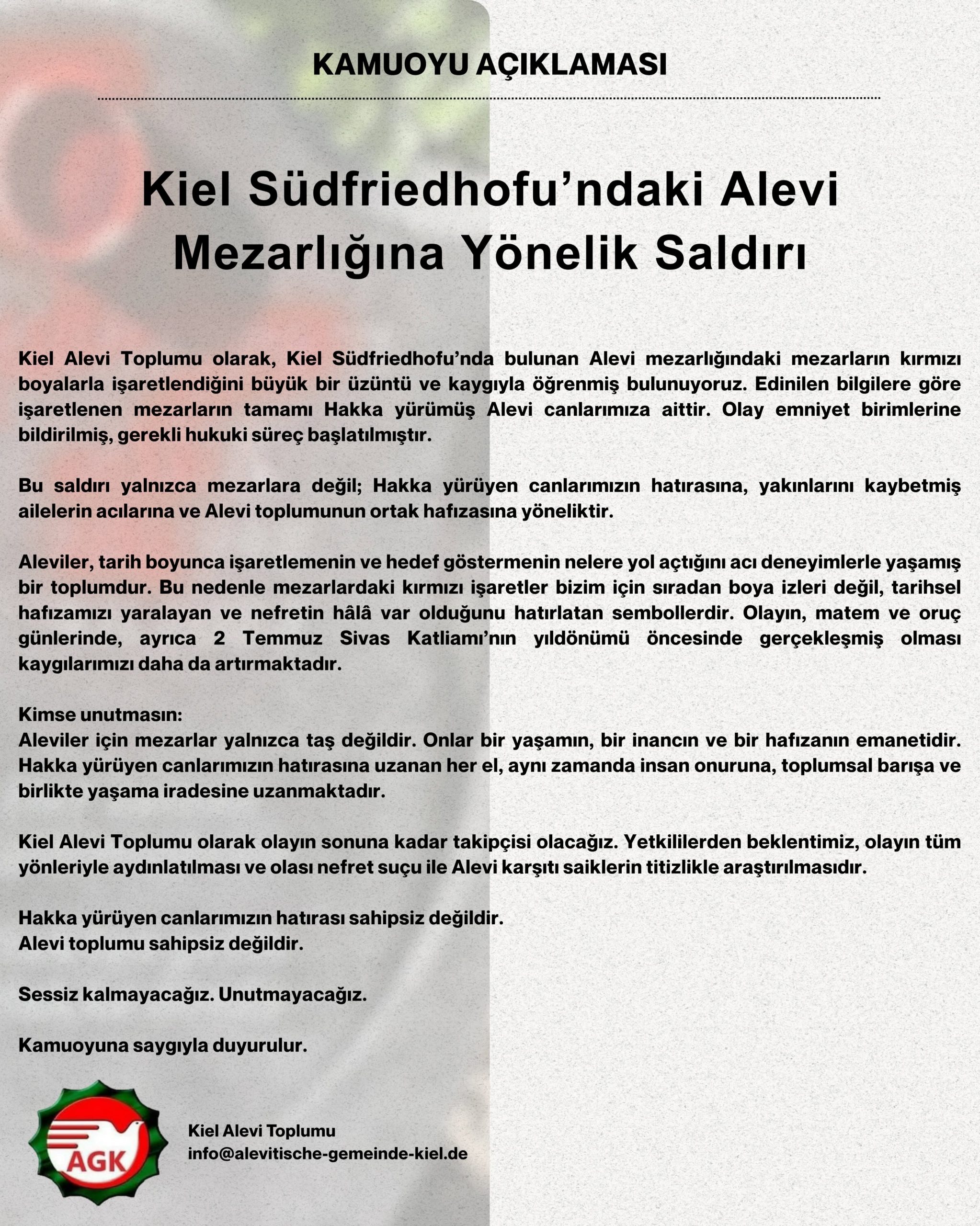 KAMUOYU AÇIKLAMASI

Kiel Südfriedhofu'ndaki Alevi Mezarlığına Yönelik Saldırı

Kiel Alevi Toplumu olarak, Kiel Südfriedhofu'nda bulunan Alevi mezarlığındaki mezarların kırmızı boyalarla işaretlendiğini büyük bir üzüntü ve kaygıyla öğrenmiş bulunuyoruz. Edinilen bilgilere göre işaretlenen mezarların tamamı Hakka yürümüş Alevi canlarımıza aittir. Olay emniyet birimlerine bildirilmiş, gerekli hukuki süreç başlatılmıştır.

Bu saldırı yalnızca mezarlara değil; Hakka yürüyen canlarımızın hatırasına, yakınlarını kaybetmiş ailelerin acılarına ve Alevi toplumunun ortak hafızasına yöneliktir.

Aleviler, tarih boyunca işaretlemenin ve hedef göstermenin nelere yol açtığını acı deneyimlerle yaşamış bir toplumdur. Bu nedenle mezarlardaki kırmızı işaretler bizim için sıradan boya izleri değil, tarihsel hafızamızı yaralayan ve nefretin hâlâ var olduğunu hatırlatan sembollerdir. Olayın, matem ve oruç günlerinde, ayrıca 2 Temmuz Sivas Katliamı'nın yıldönümü öncesinde gerçekleşmiş olması kaygılarımızı daha da artırmaktadır.

Kimse unutmasın:
Aleviler için mezarlar yalnızca taş değildir. Onlar bir yaşamın, bir inancın ve bir hafızanın emanetidir. Hakka yürüyen canlarımızın hatırasına uzanan her el, aynı zamanda insan onuruna, toplumsal barışa ve birlikte yaşama iradesine uzanmaktadır.

Kiel Alevi Toplumu olarak olayın sonuna kadar takipçisi olacağız. Yetkililerden beklentimiz, olayın tüm yönleriyle aydınlatılması ve olası nefret suçu ile Alevi karşıtı saiklerin titizlikle araştırılmasıdır.

Hakka yürüyen canlarımızın hatırası sahipsiz değildir.
Alevi toplumu sahipsiz değildir.

Sessiz kalmayacağız. Unutmayacağız.

Kamuoyuna saygıyla duyurulur.

AGK

Kiel Alevi Toplumu
info@alevitische-gemeinde-kiel.de